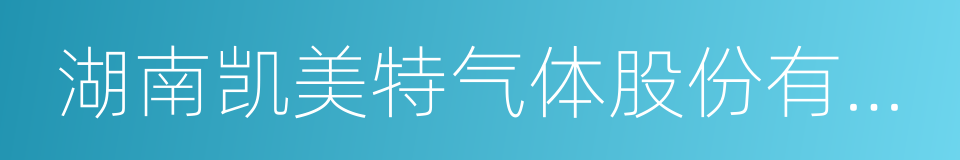 湖南凯美特气体股份有...